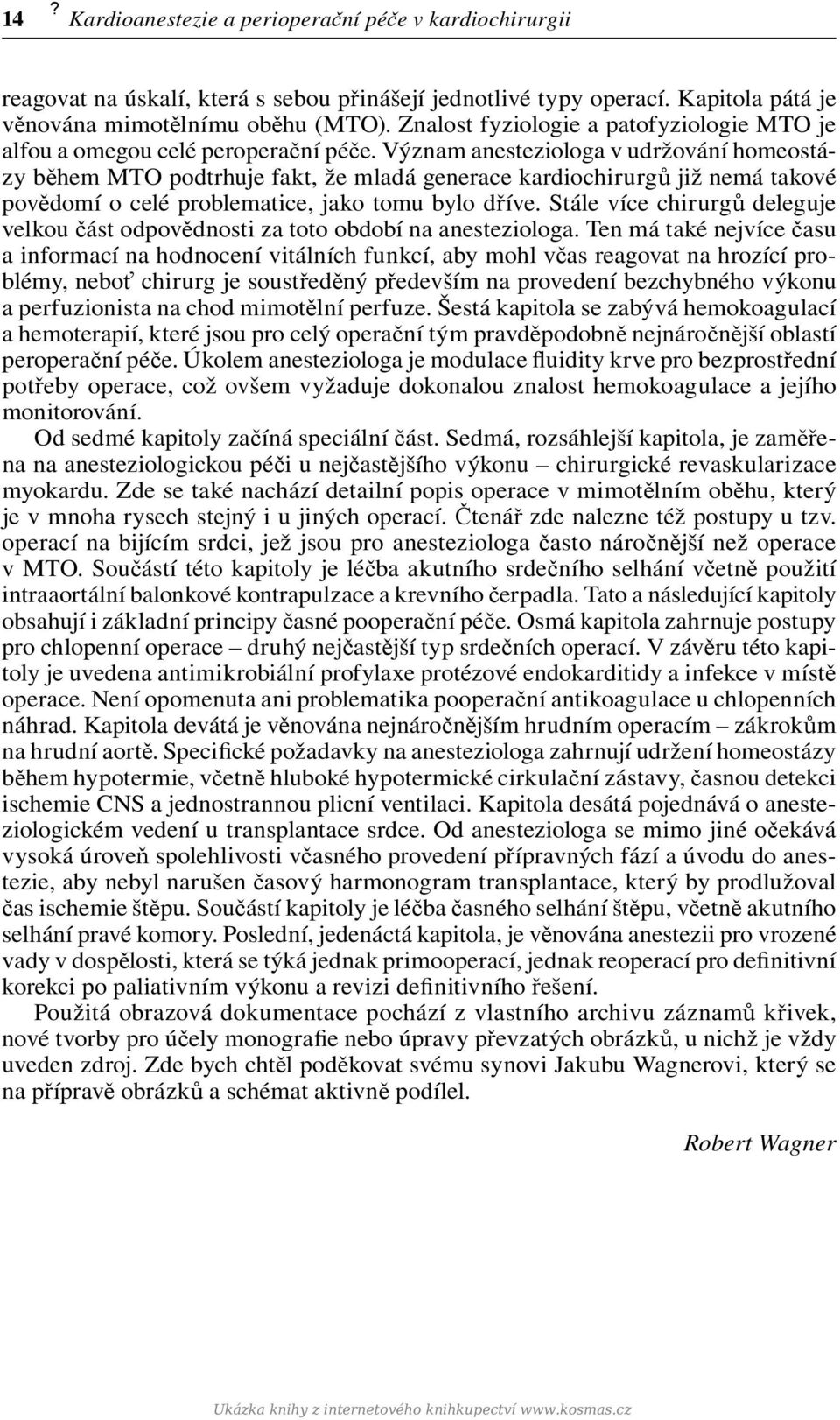 14 ? Kardioanestezie a perioperační péče v kardiochirurgii

reagovat na úskalí, která s sebou přinášejí jednotlivé typy operací. Kapitola pátá je věnována mimotělnímu oběhu (MTO). Znalost fyziologie a patofyziologie MTO je alfou a omegou celé peroperační péče. Význam anesteziologa v udržování homeostázy během MTO podtrhuje fakt, že mladá generace kardiochirurgů již nemá takové povědomí o celé problematice, jako tomu bylo dříve. Stále více chirurgů deleguje velkou část odpovědnosti za toto období na anesteziologa. Ten má také nejvíce času a informací na hodnocení vitálních funkcí, aby mohl včas reagovat na hrozící problémy, neboť chirurg je soustředěný především na provedení bezchybného výkonu a perfuzionista na chod mimotělní perfuze. Šestá kapitola se zabývá hemokoagulací a hemoterapií, které jsou pro celý operační tým pravděpodobně nejnáročnější oblastí peroperační péče. Úkolem anesteziologa je modulace fluidity krve pro bezprostřední potřeby operace, což ovšem vyžaduje dokonalou znalost hemokoagulace a jejího monitorování.

Od sedmé kapitoly začíná speciální část. Sedmá, rozsáhlejší kapitola, je zaměřena na anesteziologickou péči u nejčastějšího výkonu – chirurgické revaskularizace myokardu. Zde se také nachází detailní popis operace v mimotělním oběhu, který je v mnoha rysech stejný i u jiných operací. Čtenář zde nalezne též postupy u tzv. operací na bijícím srdci, jež jsou pro anesteziologa často náročnější než operace v MTO. Součástí této kapitoly je léčba akutního srdečního selhání včetně použití intraaortální balonkové kontrapulzace a krevního čerpadla. Tato a následující kapitoly obsahují i základní principy časné pooperační péče. Osmá kapitola zahrnuje postupy pro chlopenní operace – druhý nejčastější typ srdečních operací. V závěru této kapitoly je uvedena antimikrobiální profylaxe protézové endokarditidy a infekce v místě operace. Není opomenuta ani problematika pooperační antikoagulace u chlopenních náhrad. Kapitola devátá je věnována nejnáročnějším hrudním operacím – zákrokům na hrudní aortě. Specifické požadavky na anesteziologa zahrnují udržení homeostázy během hypotermie, včetně hluboké hypotermické cirkulační zástavy, časnou detekci ischemie CNS a jednostrannou plicní ventilaci. Kapitola desátá pojednává o anesteziologickém vedení u transplantace srdce. Od anesteziologa se mimo jiné očekává vysoká úroveň spolehlivosti včasného provedení přípravných fází a úvodu do anestezie, aby nebyl narušen časový harmonogram transplantace, který by prodlužoval čas ischemie štěpu. Součástí kapitoly je léčba časného selhání štěpu, včetně akutního selhání pravé komory. Poslední, jedenáctá kapitola, je věnována anestezii pro vrozené vady v dospělosti, která se týká jednak primooperací, jednak reoperací pro definitivní korekci po paliativním výkonu a revizi definitivního řešení.

Použitá obrazová dokumentace pochází z vlastního archivu záznamů křivek, nové tvorby pro účely monografie nebo úpravy převzatých obrázků, u nichž je vždy uveden zdroj. Zde bych chtěl poděkovat svému synovi Jakubu Wagnerovi, který se na přípravě obrázků a schémat aktivně podílel.

Robert Wagner

Ukázka knihy z internetového knihkupectví www.kosmas.cz